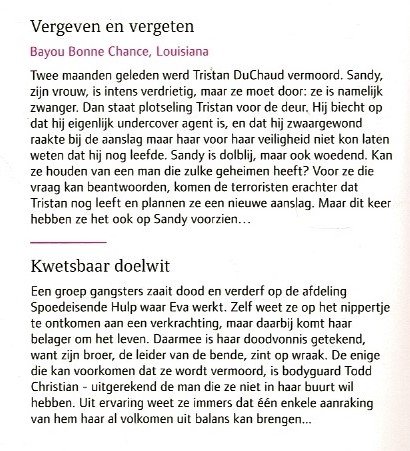 Vergeven en vergeten

Bayou Bonne Chance, Louisiana

Twee maanden geleden werd Tristan DuChaud vermoord. Sandy, zijn vrouw, is intens verdrietig, maar ze moet door: ze is namelijk zwanger. Dan staat plotseling Tristan voor de deur. Hij biecht op dat hij eigenlijk undercover agent is, en dat hij zwaargewond raakte bij de aanslag maar haar voor haar veiligheid niet kon laten weten dat hij nog leefde. Sandy is dolblij, maar ook woedend. Kan ze houden van een man die zulke geheimen heeft? Voor ze die vraag kan beantwoorden, komen de terroristen erachter dat Tristan nog leeft en plannen ze een nieuwe aanslag. Maar dit keer hebben ze het ook op Sandy voorzien…

Kwetsbaar doelwit

Een groep gangsters zaait dood en verderf op de afdeling Spoedeisende Hulp waar Eva werkt. Zelf weet ze op het nippertje te ontkomen aan een verkrachting, maar daarbij komt haar belager om het leven. Daarmee is haar doodvonnis getekend, want zijn broer, de leider van de bende, zint op wraak. De enige die kan voorkomen dat ze wordt vermoord, is bodyguard Todd Christian - uitgerekend de man die ze niet in haar buurt wil hebben. Uit ervaring weet ze immers dat één enkele aanraking van hem haar al volkomen uit balans kan brengen...